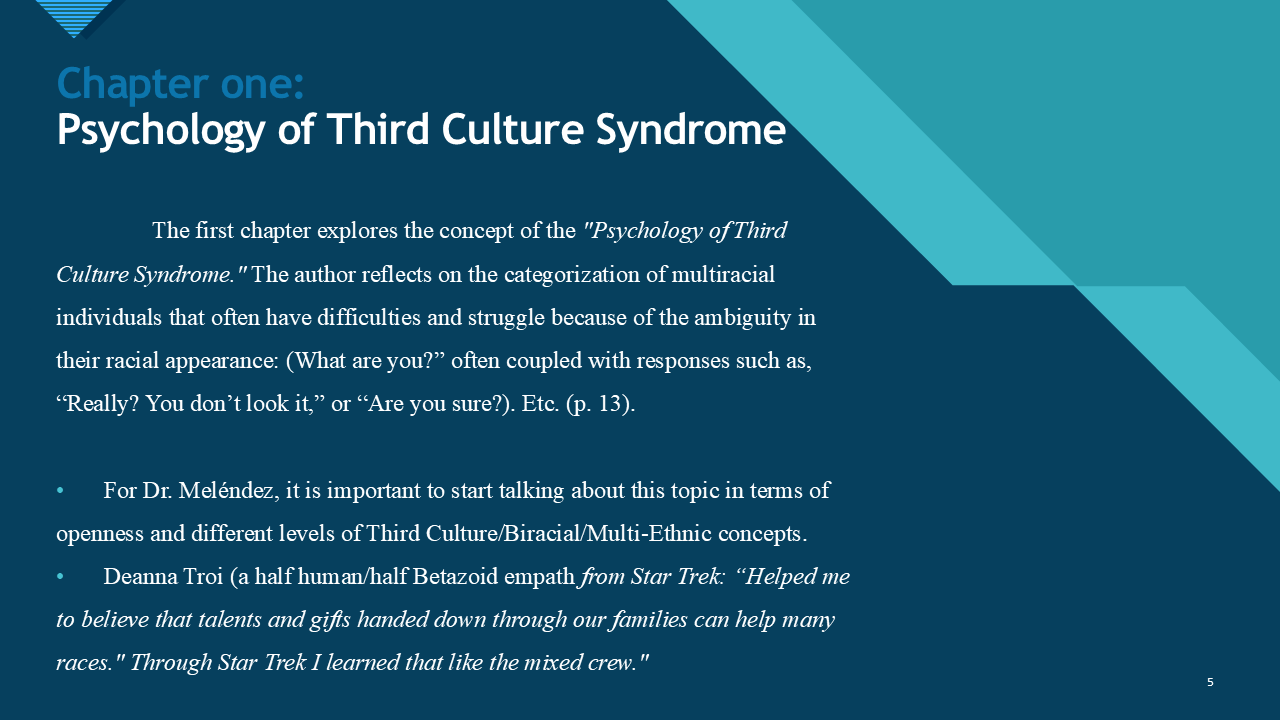 Chapter one:
Psychology of Third Culture Syndrome

The first chapter explores the concept of the "Psychology of Third Culture Syndrome." The author reflects on the categorization of multiracial individuals that often have difficulties and struggle because of the ambiguity in their racial appearance: (What are you?" often coupled with responses such as, "Really? You don't look it," or "Are you sure?). Etc. (p. 13).

• For Dr. Meléndez, it is important to start talking about this topic in terms of openness and different levels of Third Culture/Biracial/Multi-Ethnic concepts.
• Deanna Troi (a half human/half Betazoid empath from Star Trek: "Helped me to believe that talents and gifts handed down through our families can help many races." Through Star Trek I learned that like the mixed crew."

5